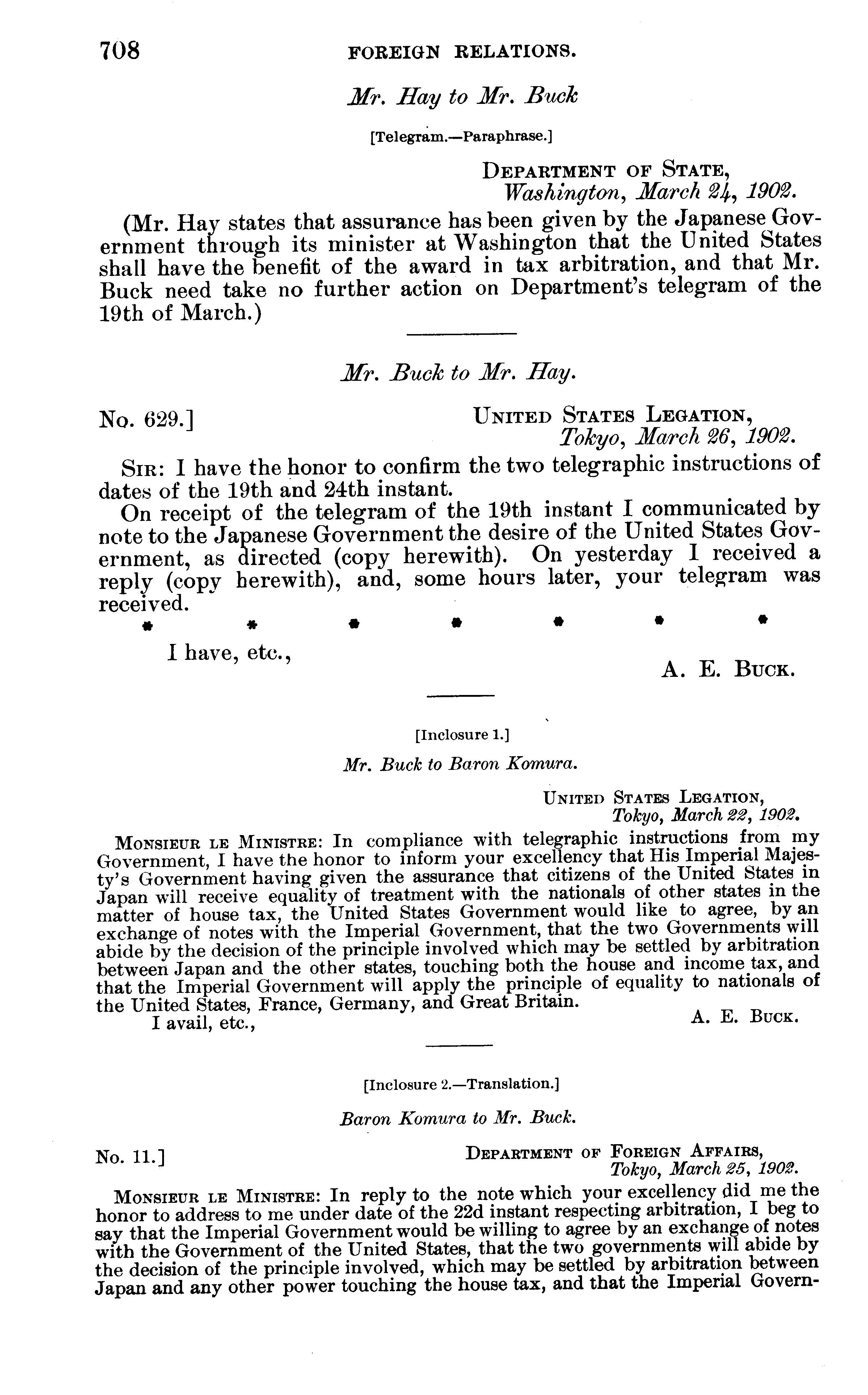 708 FOREIGN RELATIONS.

Mr. Hay to Mr. Buck

[Telegram.—Paraphrase.]

DEPARTMENT OF STATE,
Washington, March 24, 1902.

(Mr. Hay states that assurance has been given by the Japanese Government through its minister at Washington that the United States shall have the benefit of the award in tax arbitration, and that Mr. Buck need take no further action on Department's telegram of the 19th of March.)

Mr. Buck to Mr. Hay.

No. 629.]

UNITED STATES LEGATION,
Tokyo, March 26, 1902.

SIR: I have the honor to confirm the two telegraphic instructions of dates of the 19th and 24th instant.

On receipt of the telegram of the 19th instant I communicated by note to the Japanese Government the desire of the United States Government, as directed (copy herewith). On yesterday I received a reply (copy herewith), and, some hours later, your telegram was received.

* * * * * * *

I have, etc.,

A. E. BUCK.

[Inclosure 1.]

Mr. Buck to Baron Komura.

UNITED STATES LEGATION,
Tokyo, March 22, 1902.

MONSIEUR LE MINISTRE: In compliance with telegraphic instructions from my Government, I have the honor to inform your excellency that His Imperial Majesty's Government having given the assurance that citizens of the United States in Japan will receive equality of treatment with the nationals of other states in the matter of house tax, the United States Government would like to agree, by an exchange of notes with the Imperial Government, that the two Governments will abide by the decision of the principle involved which may be settled by arbitration between Japan and the other states, touching both the house and income tax, and that the Imperial Government will apply the principle of equality to nationals of the United States, France, Germany, and Great Britain.

I avail, etc.,

A. E. BUCK.

[Inclosure 2.—Translation.]

Baron Komura to Mr. Buck.

No. 11.]

DEPARTMENT OF FOREIGN AFFAIRS,
Tokyo, March 25, 1902.

MONSIEUR LE MINISTRE: In reply to the note which your excellency did me the honor to address to me under date of the 22d instant respecting arbitration, I beg to say that the Imperial Government would be willing to agree by an exchange of notes with the Government of the United States, that the two governments will abide by the decision of the principle involved, which may be settled by arbitration between Japan and any other power touching the house tax, and that the Imperial Govern-